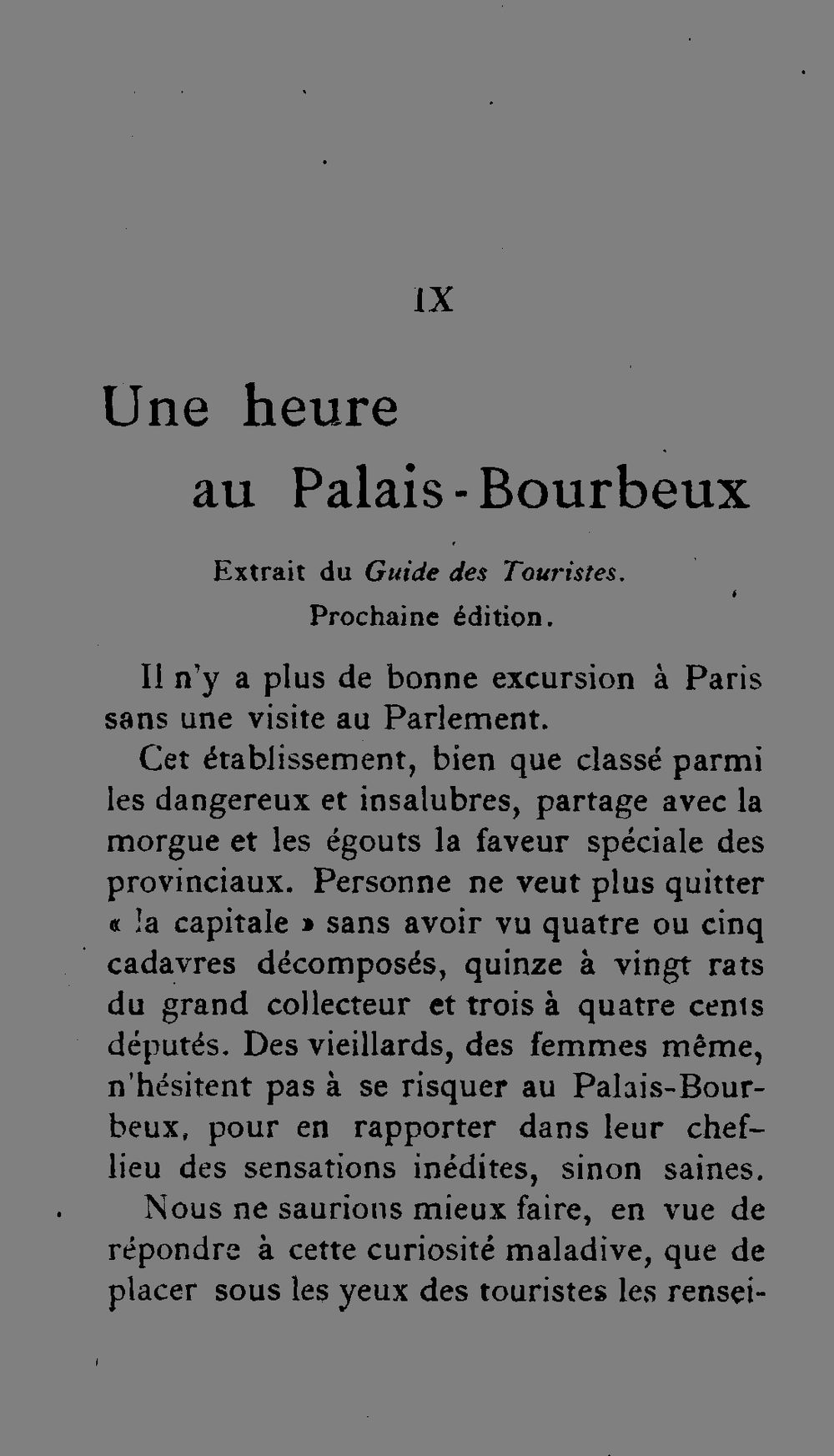 IX

Une heure
au Palais-Bourbeux

Extrait du Guide des Touristes.
Prochaine édition.

Il n'y a plus de bonne excursion à Paris sans une visite au Parlement.

Cet établissement, bien que classé parmi les dangereux et insalubres, partage avec la morgue et les égouts la faveur spéciale des provinciaux. Personne ne veut plus quitter « la capitale » sans avoir vu quatre ou cinq cadavres décomposés, quinze à vingt rats du grand collecteur et trois à quatre cents députés. Des vieillards, des femmes même, n'hésitent pas à se risquer au Palais-Bourbeux, pour en rapporter dans leur chef-lieu des sensations inédites, sinon saines.

Nous ne saurions mieux faire, en vue de répondre à cette curiosité maladive, que de placer sous les yeux des touristes les rensei-